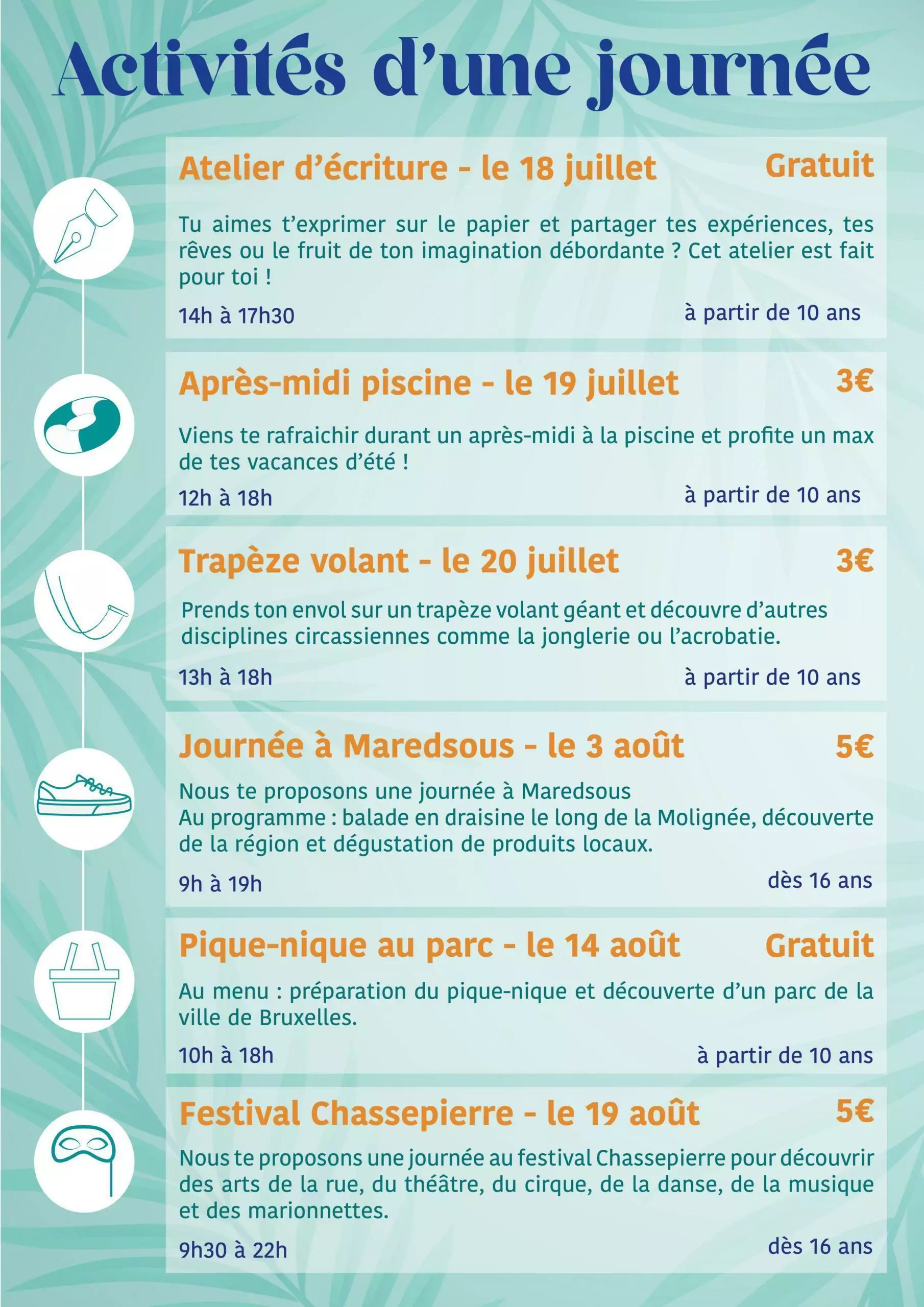 Activités d'une journée

Atelier d'écriture - le 18 juillet
Gratuit

Tu aimes t'exprimer sur le papier et partager tes expériences, tes rêves ou le fruit de ton imagination débordante ? Cet atelier est fait pour toi !

14h à 17h30
à partir de 10 ans

Après-midi piscine - le 19 juillet
3€

Viens te rafraichir durant un après-midi à la piscine et profite un max de tes vacances d'été !

12h à 18h
à partir de 10 ans

Trapèze volant - le 20 juillet
3€

Prends ton envol sur un trapèze volant géant et découvre d'autres disciplines circassiennes comme la jonglerie ou l'acrobatie.

13h à 18h
à partir de 10 ans

Journée à Maredsous - le 3 août
5€

Nous te proposons une journée à Maredsous
Au programme : balade en draisine le long de la Molignée, découverte de la région et dégustation de produits locaux.

9h à 19h
dès 16 ans

Pique-nique au parc - le 14 août
Gratuit

Au menu : préparation du pique-nique et découverte d'un parc de la ville de Bruxelles.

10h à 18h
à partir de 10 ans

Festival Chassepierre - le 19 août
5€

Nous te proposons une journée au festival Chassepierre pour découvrir des arts de la rue, du théâtre, du cirque, de la danse, de la musique et des marionnettes.

9h30 à 22h
dès 16 ans